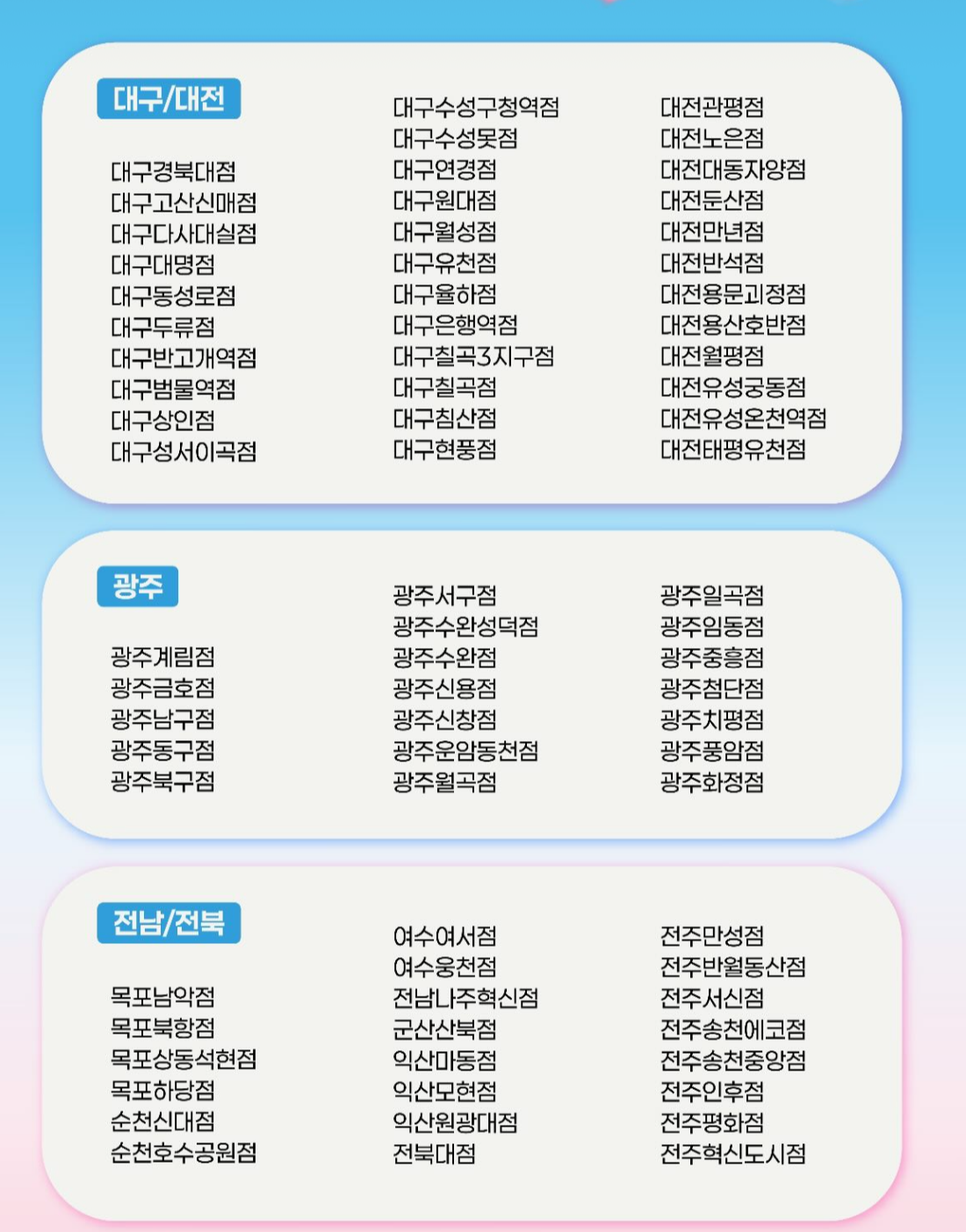 대구/대전

대구경북대점
대구고산신매점
대구다사대실점
대구대명점
대구동성로점
대구두류점
대구반고개역점
대구범물역점
대구상인점
대구성서이곡점

대구수성구청역점
대구수성못점
대구연경점
대구원대점
대구월성점
대구유천점
대구율하점
대구은행역점
대구칠곡3지구점
대구칠곡점
대구침산점
대구현풍점

대전관평점
대전노은점
대전대동자양점
대전둔산점
대전만년점
대전반석점
대전용문괴정점
대전용산호반점
대전월평점
대전유성궁동점
대전유성온천역점
대전태평유천점

광주

광주계림점
광주금호점
광주남구점
광주동구점
광주북구점

광주서구점
광주수완성덕점
광주수완점
광주신용점
광주신창점
광주운암동천점
광주월곡점

광주일곡점
광주임동점
광주중흥점
광주첨단점
광주치평점
광주풍암점
광주화정점

전남/전북

목포남악점
목포북항점
목포상동석현점
목포하당점
순천신대점
순천호수공원점

여수여서점
여수웅천점
전남나주혁신점
군산산북점
익산마동점
익산모현점
익산원광대점
전북대점

전주만성점
전주반월동산점
전주서신점
전주송천에코점
전주송천중앙점
전주인후점
전주평화점
전주혁신도시점